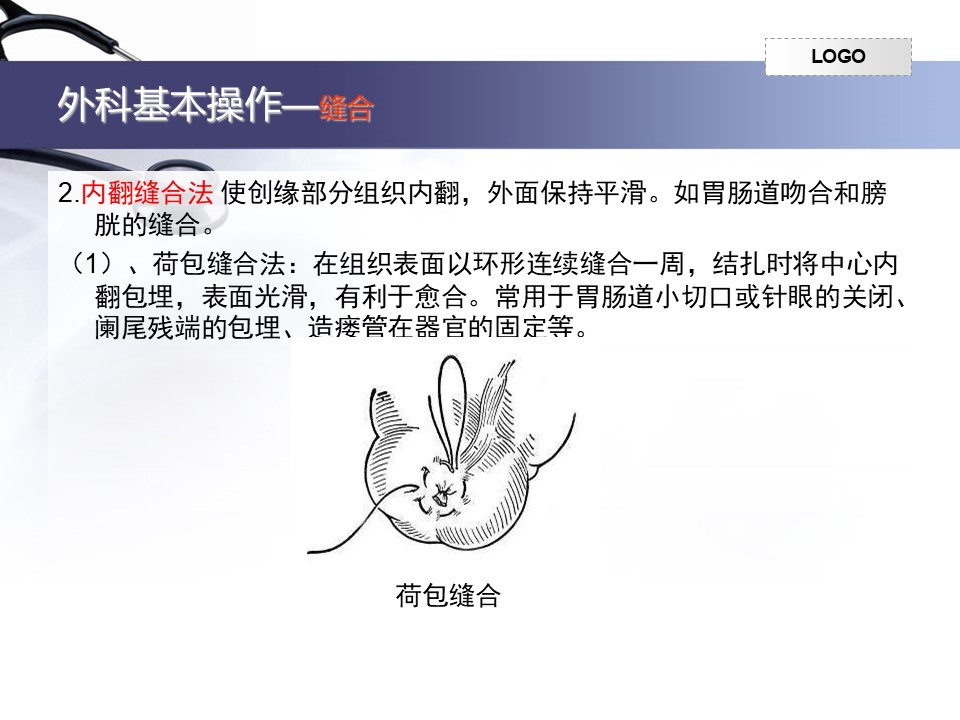 LOGO

外科基本操作—缝合

2.内翻缝合法 使创缘部分组织内翻，外面保持平滑。如胃肠道吻合和膀胱的缝合。

（1）、荷包缝合法：在组织表面以环形连续缝合一周，结扎时将中心内翻包埋，表面光滑，有利于愈合。常用于胃肠道小切口或针眼的关闭、阑尾残端的包埋、造瘘管在器官的固定等。

荷包缝合